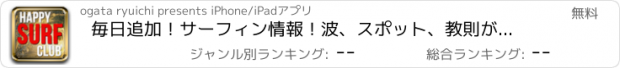 HAPPY SURF CLUB

ogata ryuichi presents iPhone/iPadアプリ

無料

毎日追加！サーフィン情報！波、スポット、教則が...

ジャンル別ランキング: --

総合ランキング: --